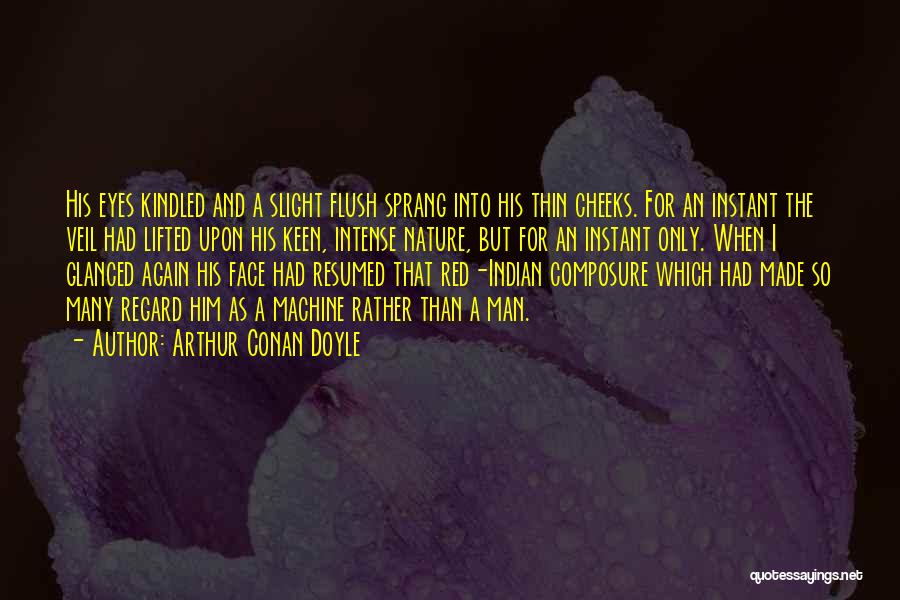 His eyes kindled and a slight flush sprang into his thin cheeks. For an instant the veil had lifted upon his keen, intense nature, but for an instant only. When I glanced again his face had resumed that red-Indian composure which had made so many regard him as a machine rather than a man.
- Author: Arthur Conan Doyle

quotessayings.net